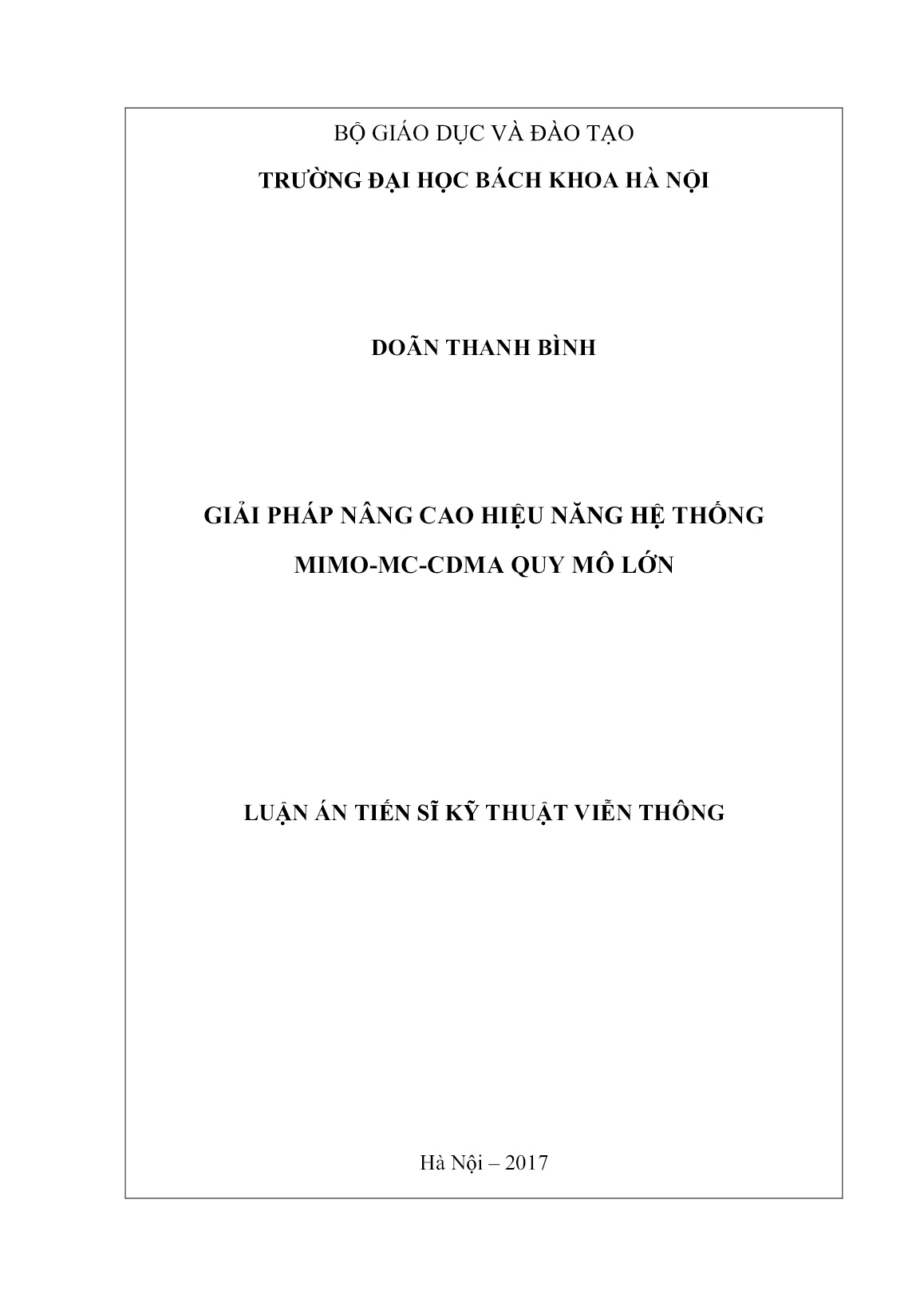 BỘ GIÁO DỤC VÀ ĐÀO TẠO
TRƯỜNG ĐẠI HỌC BÁCH KHOA HÀ NỘI

DOÃN THANH BÌNH

GIẢI PHÁP NÂNG CAO HIỆU NĂNG HỆ THỐNG MIMO-MC-CDMA QUY MÔ LỚN

LUẬN ÁN TIẾN SĨ KỸ THUẬT VIỄN THÔNG

Hà Nội – 2017